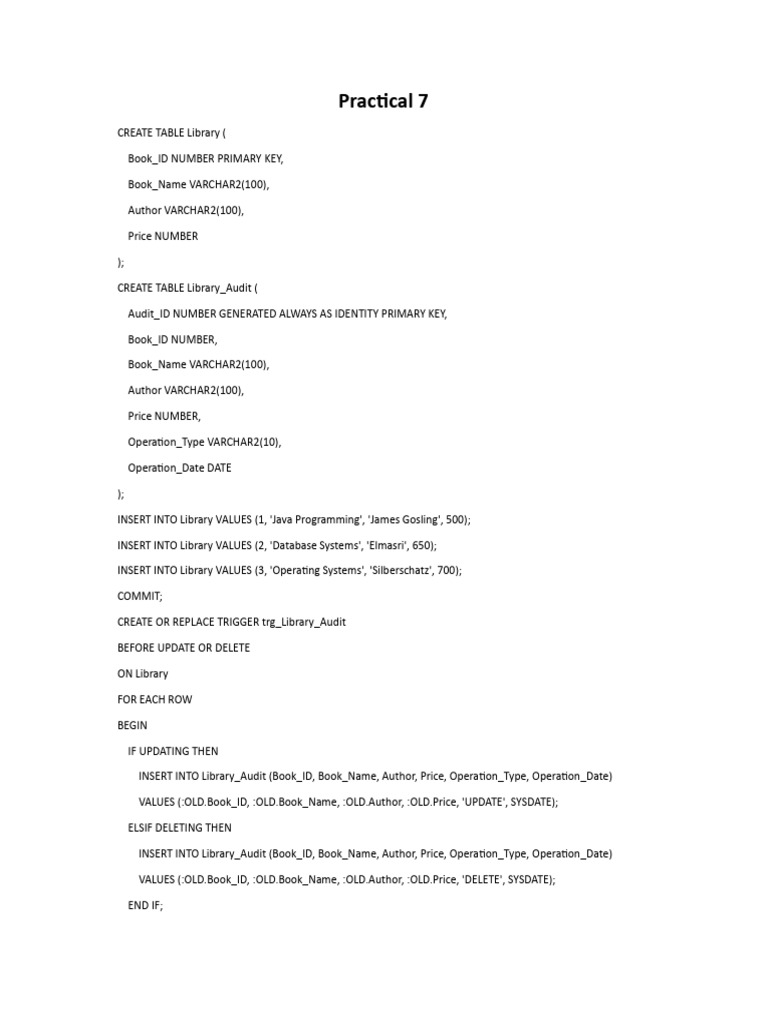 Practical 7

CREATE TABLE Library (

Book_ID NUMBER PRIMARY KEY,

Book_Name VARCHAR2(100),

Author VARCHAR2(100),

Price NUMBER

);

CREATE TABLE Library_Audit (

Audit_ID NUMBER GENERATED ALWAYS AS IDENTITY PRIMARY KEY,

Book_ID NUMBER,

Book_Name VARCHAR2(100),

Author VARCHAR2(100),

Price NUMBER,

Operation_Type VARCHAR2(10),

Operation_Date DATE

);

INSERT INTO Library VALUES (1, 'Java Programming', 'James Gosling', 500);

INSERT INTO Library VALUES (2, 'Database Systems', 'Elmasri', 650);

INSERT INTO Library VALUES (3, 'Operating Systems', 'Silberschatz', 700);

COMMIT;

CREATE OR REPLACE TRIGGER trg_Library_Audit

BEFORE UPDATE OR DELETE

ON Library

FOR EACH ROW

BEGIN

IF UPDATING THEN

INSERT INTO Library_Audit (Book_ID, Book_Name, Author, Price, Operation_Type, Operation_Date)

VALUES (:OLD.Book_ID, :OLD.Book_Name, :OLD.Author, :OLD.Price, 'UPDATE', SYSDATE);

ELSIF DELETING THEN

INSERT INTO Library_Audit (Book_ID, Book_Name, Author, Price, Operation_Type, Operation_Date)

VALUES (:OLD.Book_ID, :OLD.Book_Name, :OLD.Author, :OLD.Price, 'DELETE', SYSDATE);

END IF;